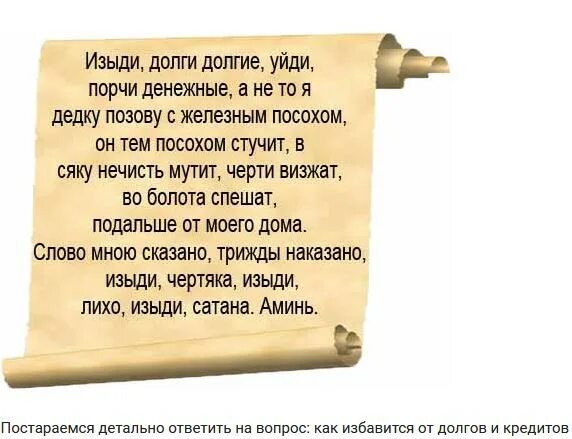 Изыди, долги долгие, уйди, порчи денежные, а не то я дедку позову с железным посохом, он тем посохом стучит, в сяку нечисть мутит, черти визжат, во болота спешат, подальше от моего дома. Слово мною сказано, трижды наказано, изыди, чертяка, изыди, лихо, изыди, сатана. Аминь.

Постараемся детально ответить на вопрос: как избавится от долгов и кредитов